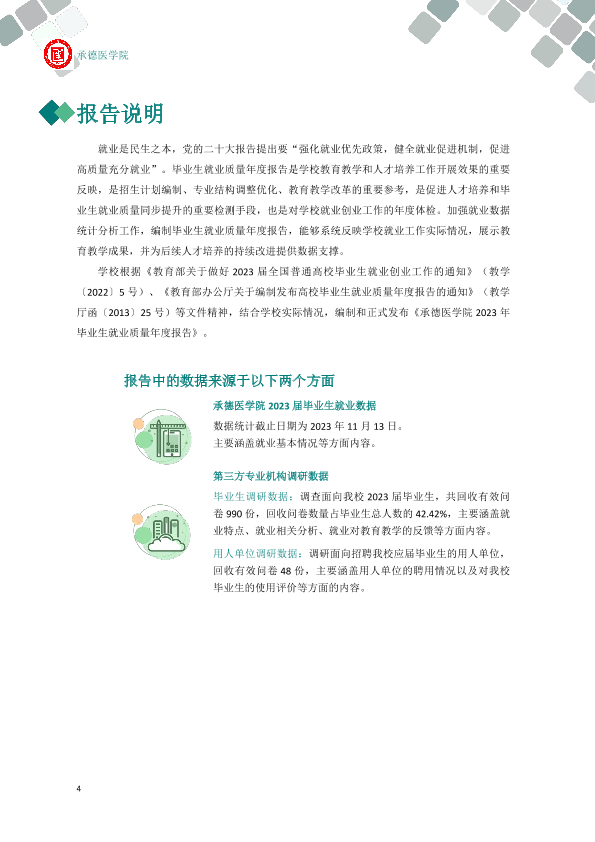 承德医学院

报告说明

就业是民生之本，党的二十大报告提出要“强化就业优先政策，健全就业促进机制，促进高质量充分就业”。毕业生就业质量年度报告是学校教育教学和人才培养工作开展效果的重要反映，是招生计划编制、专业结构调整优化、教育教学改革的重要参考，是促进人才培养和毕业生就业质量同步提升的重要检测手段，也是对学校就业创业工作的年度体检。加强就业数据统计分析工作，编制毕业生就业质量年度报告，能够系统反映学校就业工作实际情况，展示教育教学成果，并为后续人才培养的持续改进提供数据支撑。

学校根据《教育部关于做好2023届全国普通高校毕业生就业创业工作的通知》（教学〔2022〕5号）、《教育部办公厅关于编制发布高校毕业生就业质量年度报告的通知》（教学厅函〔2013〕25号）等文件精神，结合学校实际情况，编制和正式发布《承德医学院2023年毕业生就业质量年度报告》。

报告中的数据来源于以下两个方面

承德医学院2023届毕业生就业数据

数据统计截止日期为2023年11月13日。
主要涵盖就业基本情况等方面内容。

第三方专业机构调研数据

毕业生调研数据：调查面向我校2023届毕业生，共回收有效问卷990份，回收问卷数量占毕业生总人数的42.42%，主要涵盖就业特点、就业相关分析、就业对教育教学的反馈等方面内容。

用人单位调研数据：调研面向招聘我校应届毕业生的用人单位，回收有效问卷48份，主要涵盖用人单位的聘用情况以及对我校毕业生的使用评价等方面的内容。

4